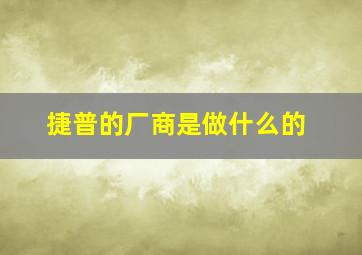 捷普的厂商是做什么的